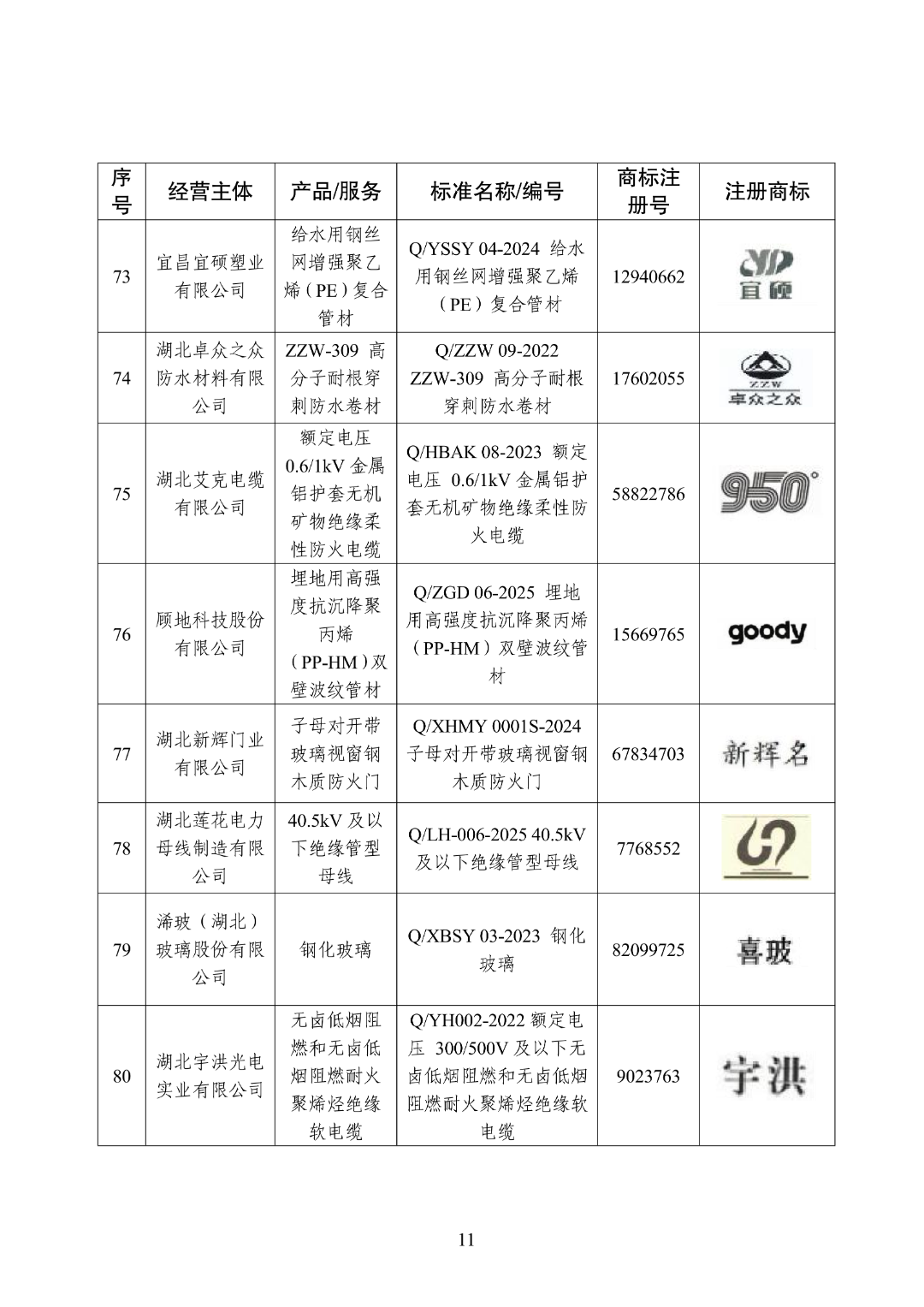 | 序号 | 经营主体 | 产品/服务 | 标准名称/编号 | 商标注册号 | 注册商标 |
|---|---|---|---|---|---|
| 73 | 宜昌宜硕塑业有限公司 | 给水用钢丝网增强聚乙烯（PE）复合管材 | Q/YSSY 04-2024 给水用钢丝网增强聚乙烯（PE）复合管材 | 12940662 | 宜硕 |
| 74 | 湖北卓众之众防水材料有限公司 | ZZW-309 高分子耐根穿刺防水卷材 | Q/ZZW 09-2022 ZZW-309 高分子耐根穿刺防水卷材 | 17602055 | ZZW 卓众之众 |
| 75 | 湖北艾克电缆有限公司 | 额定电压 0.6/1kV 金属铝护套无机矿物绝缘柔性防火电缆 | Q/HBAK 08-2023 额定电压 0.6/1kV 金属铝护套无机矿物绝缘柔性防火电缆 | 58822786 | 950° |
| 76 | 顾地科技股份有限公司 | 埋地用高强度抗沉降聚丙烯（PP-HM）双壁波纹管材 | Q/ZGD 06-2025 埋地用高强度抗沉降聚丙烯（PP-HM）双壁波纹管材 | 15669765 | goody |
| 77 | 湖北新辉门业有限公司 | 子母对开带玻璃视窗钢木质防火门 | Q/XHMY 0001S-2024 子母对开带玻璃视窗钢木质防火门 | 67834703 | 新辉名 |
| 78 | 湖北莲花电力母线制造有限公司 | 40.5kV 及以下绝缘管型母线 | Q/LH-006-2025 40.5kV 及以下绝缘管型母线 | 7768552 | |
| 79 | 浠玻（湖北）玻璃股份有限公司 | 钢化玻璃 | Q/XBSY 03-2023 钢化玻璃 | 82099725 | 喜玻 |
| 80 | 湖北宇洪光电实业有限公司 | 无卤低烟阻燃和无卤低烟阻燃耐火聚烯烃绝缘软电缆 | Q/YH002-2022 额定电压 300/500V 及以下无卤低烟阻燃和无卤低烟阻燃耐火聚烯烃绝缘软电缆 | 9023763 | 宇洪 |

11